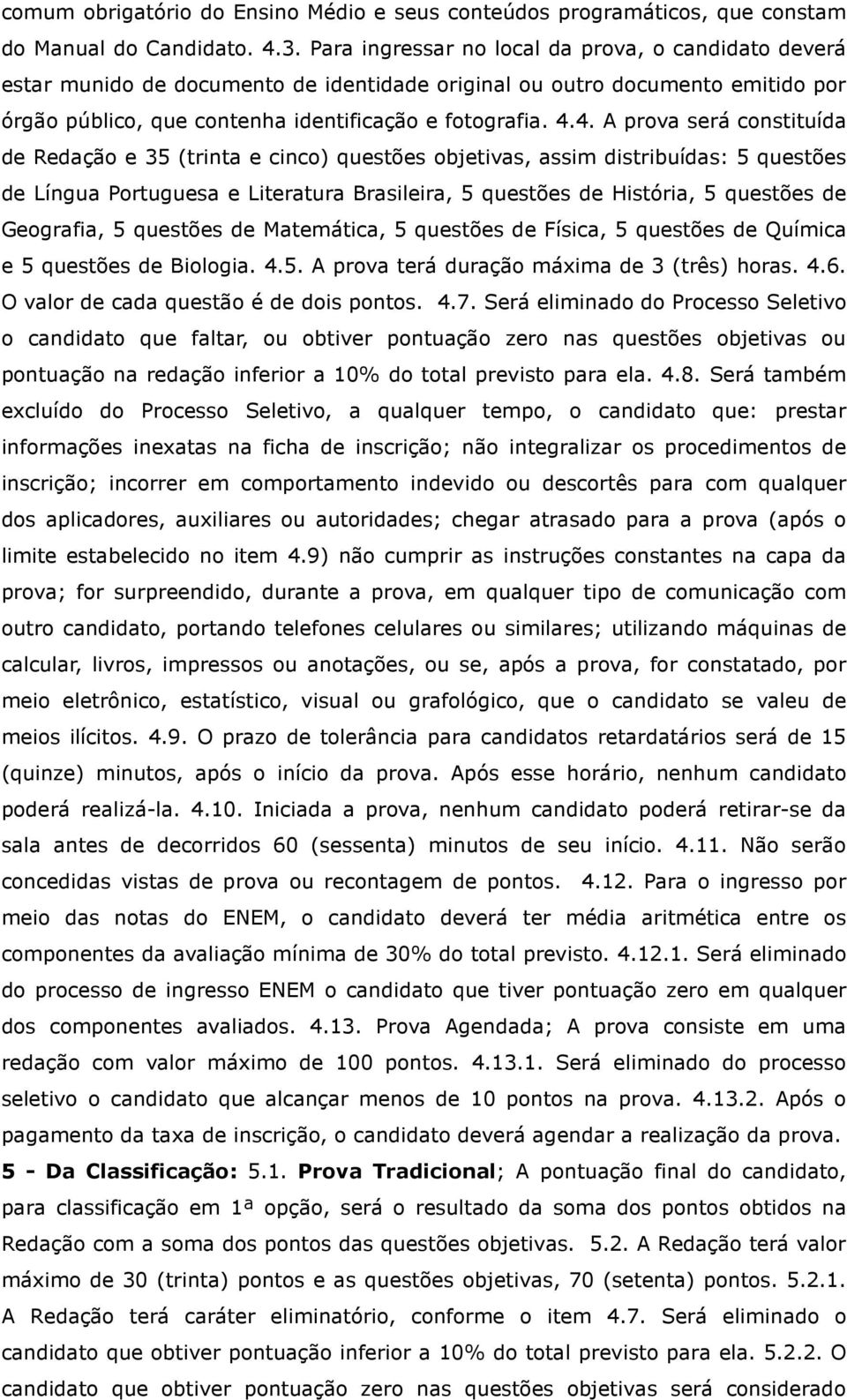 comum obrigatório do Ensino Médio e seus conteúdos programáticos, que constam do Manual do Candidato. 4.3. Para ingressar no local da prova, o candidato deverá estar munido de documento de identidade original ou outro documento emitido por órgão público, que contenha identificação e fotografia. 4.4. A prova será constituída de Redação e 35 (trinta e cinco) questões objetivas, assim distribuídas: 5 questões de Língua Portuguesa e Literatura Brasileira, 5 questões de História, 5 questões de Geografia, 5 questões de Matemática, 5 questões de Física, 5 questões de Química e 5 questões de Biologia. 4.5. A prova terá duração máxima de 3 (três) horas. 4.6. O valor de cada questão é de dois pontos. 4.7. Será eliminado do Processo Seletivo o candidato que faltar, ou obtiver pontuação zero nas questões objetivas ou pontuação na redação inferior a 10% do total previsto para ela. 4.8. Será também excluído do Processo Seletivo, a qualquer tempo, o candidato que: prestar informações inexatas na ficha de inscrição; não integralizar os procedimentos de inscrição; incorrer em comportamento indevido ou descortês para com qualquer dos aplicadores, auxiliares ou autoridades; chegar atrasado para a prova (após o limite estabelecido no item 4.9) não cumprir as instruções constantes na capa da prova; for surpreendido, durante a prova, em qualquer tipo de comunicação com outro candidato, portando telefones celulares ou similares; utilizando máquinas de calcular, livros, impressos ou anotações, ou se, após a prova, for constatado, por meio eletrônico, estatístico, visual ou grafológico, que o candidato se valeu de meios ilícitos. 4.9. O prazo de tolerância para candidatos retardatários será de 15 (quinze) minutos, após o início da prova. Após esse horário, nenhum candidato poderá realizá-la. 4.10. Iniciada a prova, nenhum candidato poderá retirar-se da sala antes de decorridos 60 (sessenta) minutos de seu início. 4.11. Não serão concedidas vistas de prova ou recontagem de pontos. 4.12. Para o ingresso por meio das notas do ENEM, o candidato deverá ter média aritmética entre os componentes da avaliação mínima de 30% do total previsto. 4.12.1. Será eliminado do processo de ingresso ENEM o candidato que tiver pontuação zero em qualquer dos componentes avaliados. 4.13. Prova Agendada; A prova consiste em uma redação com valor máximo de 100 pontos. 4.13.1. Será eliminado do processo seletivo o candidato que alcançar menos de 10 pontos na prova. 4.13.2. Após o pagamento da taxa de inscrição, o candidato deverá agendar a realização da prova.

5 - Da Classificação: 5.1. Prova Tradicional; A pontuação final do candidato, para classificação em 1ª opção, será o resultado da soma dos pontos obtidos na Redação com a soma dos pontos das questões objetivas. 5.2. A Redação terá valor máximo de 30 (trinta) pontos e as questões objetivas, 70 (setenta) pontos. 5.2.1. A Redação terá caráter eliminatório, conforme o item 4.7. Será eliminado o candidato que obtiver pontuação inferior a 10% do total previsto para ela. 5.2.2. O candidato que obtiver pontuação zero nas questões objetivas será considerado